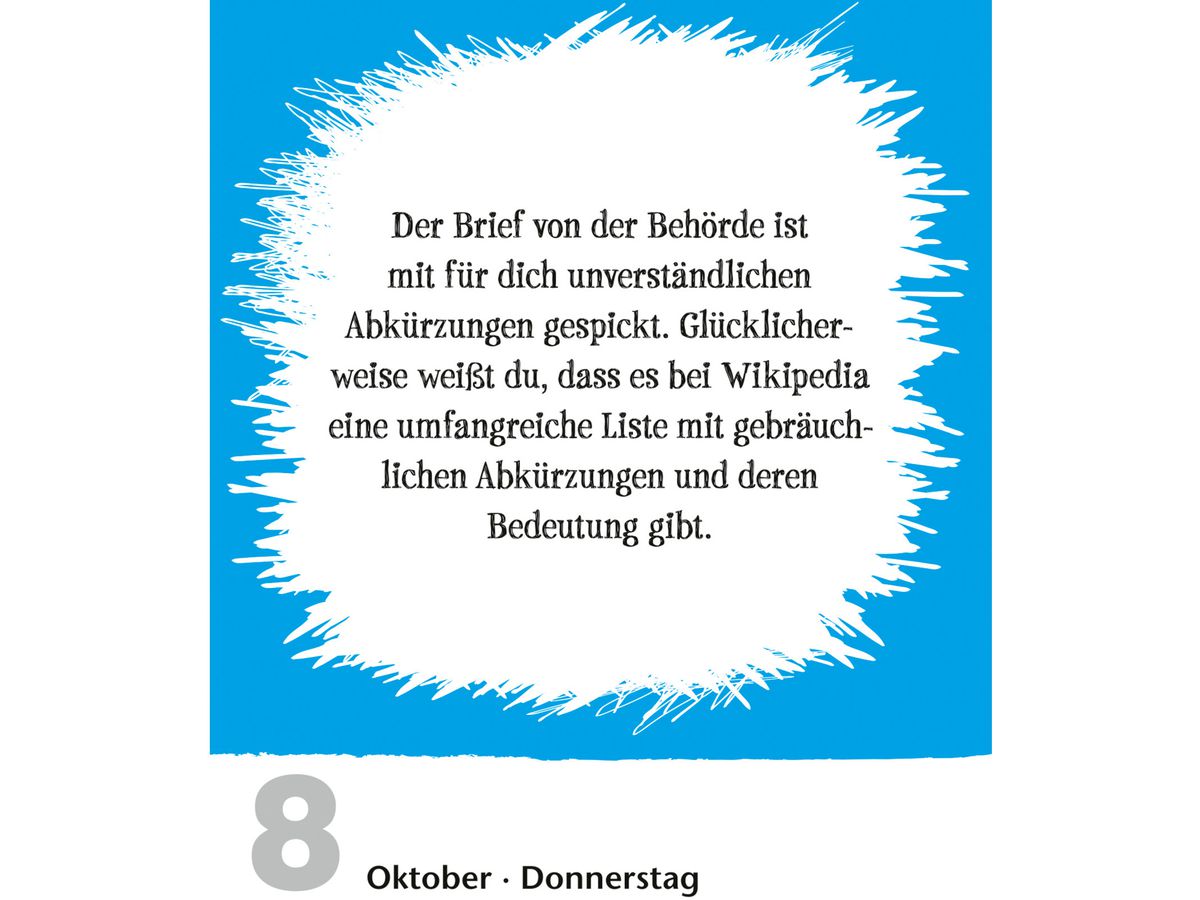 Der Brief von der Behörde ist mit für dich unverständlichen Abkürzungen gespickt. Glücklicherweise weißt du, dass es bei Wikipedia eine umfangreiche Liste mit gebräuchlichen Abkürzungen und deren Bedeutung gibt.

8

Oktober · Donnerstag